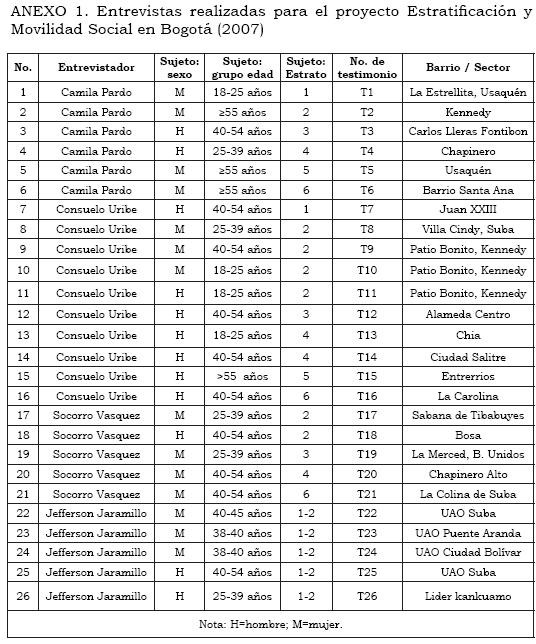 ANEXO 1. Entrevistas realizadas para el proyecto Estratificación y Movilidad Social en Bogotá (2007)

| No. | Entrevistador | Sujeto: sexo | Sujeto: grupo edad | Sujeto: Estrato | No. de testimonio | Barrio / Sector |
|---|---|---|---|---|---|---|
| 1 | Camila Pardo | M | 18-25 años | 1 | T1 | La Estrellita, Usaquén |
| 2 | Camila Pardo | M | ≥55 años | 2 | T2 | Kennedy |
| 3 | Camila Pardo | H | 40-54 años | 3 | T3 | Carlos Lleras Fontibon |
| 4 | Camila Pardo | H | 25-39 años | 4 | T4 | Chapinero |
| 5 | Camila Pardo | M | ≥55 años | 5 | T5 | Usaquén |
| 6 | Camila Pardo | M | ≥55 años | 6 | T6 | Barrio Santa Ana |
| 7 | Consuelo Uribe | H | 40-54 años | 1 | T7 | Juan XXIII |
| 8 | Consuelo Uribe | M | 25-39 años | 2 | T8 | Villa Cindy, Suba |
| 9 | Consuelo Uribe | M | 40-54 años | 2 | T9 | Patio Bonito, Kennedy |
| 10 | Consuelo Uribe | M | 18-25 años | 2 | T10 | Patio Bonito, Kennedy |
| 11 | Consuelo Uribe | H | 18-25 años | 2 | T11 | Patio Bonito, Kennedy |
| 12 | Consuelo Uribe | H | 40-54 años | 3 | T12 | Alameda Centro |
| 13 | Consuelo Uribe | H | 18-25 años | 4 | T13 | Chia |
| 14 | Consuelo Uribe | H | 40-54 años | 4 | T14 | Ciudad Salitre |
| 15 | Consuelo Uribe | H | >55 años | 5 | T15 | Entrerrios |
| 16 | Consuelo Uribe | H | 40-54 años | 6 | T16 | La Carolina |
| 17 | Socorro Vasquez | M | 25-39 años | 2 | T17 | Sabana de Tibabuyes |
| 18 | Socorro Vasquez | H | 40-54 años | 2 | T18 | Bosa |
| 19 | Socorro Vasquez | M | 25-39 años | 3 | T19 | La Merced, B. Unidos |
| 20 | Socorro Vasquez | M | 40-54 años | 4 | T20 | Chapinero Alto |
| 21 | Socorro Vasquez | M | 40-54 años | 6 | T21 | La Colina de Suba |
| 22 | Jefferson Jaramillo | M | 40-45 años | 1-2 | T22 | UAO Suba |
| 23 | Jefferson Jaramillo | M | 38-40 años | 1-2 | T23 | UAO Puente Aranda |
| 24 | Jefferson Jaramillo | M | 38-40 años | 1-2 | T24 | UAO Ciudad Bolívar |
| 25 | Jefferson Jaramillo | H | 40-54 años | 1-2 | T25 | UAO Suba |
| 26 | Jefferson Jaramillo | H | 25-39 años | 1-2 | T26 | Lider kankuamo |

Nota: H=hombre; M=mujer.